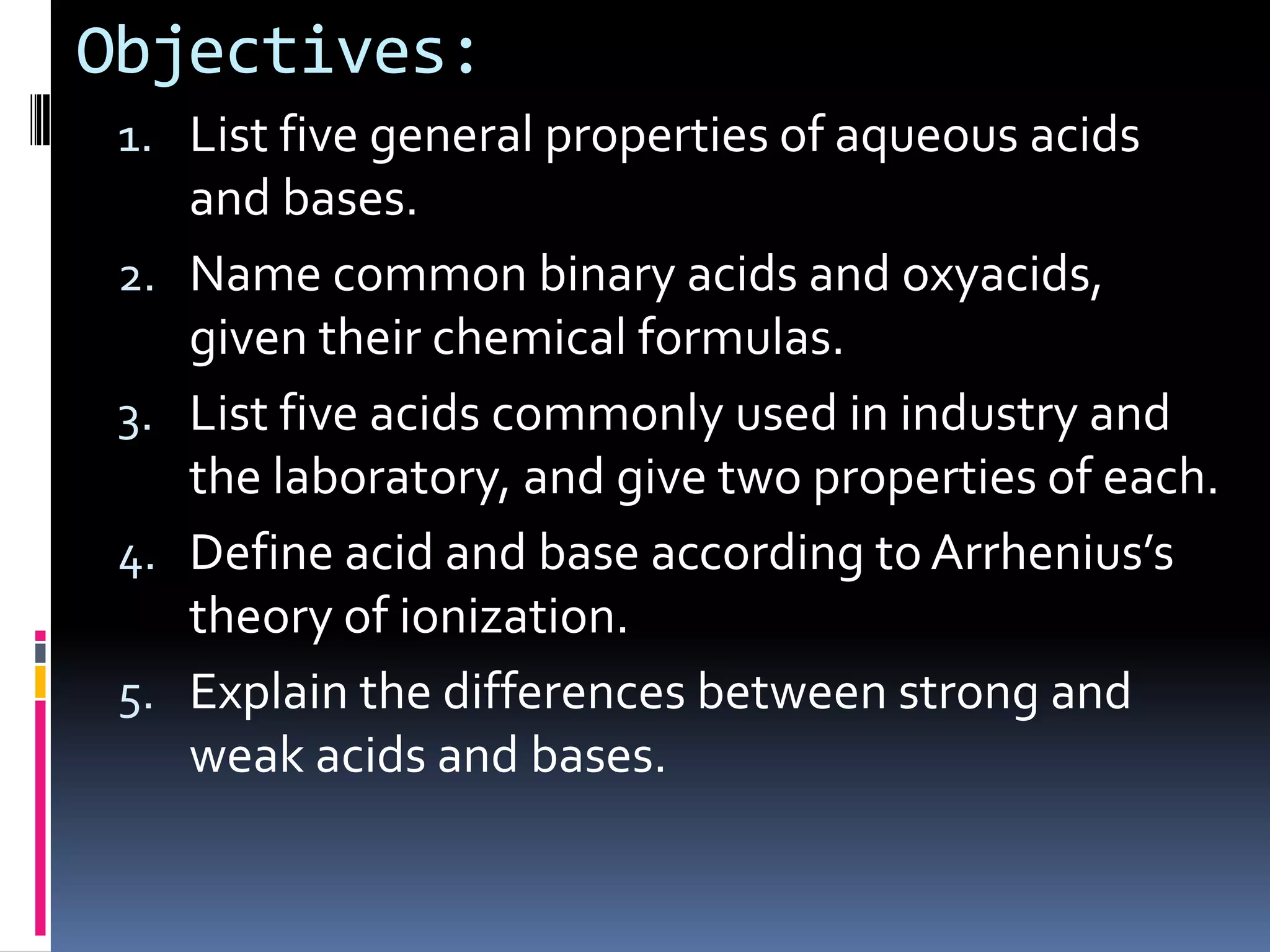 Objectives:

1. List five general properties of aqueous acids and bases.
2. Name common binary acids and oxyacids, given their chemical formulas.
3. List five acids commonly used in industry and the laboratory, and give two properties of each.
4. Define acid and base according to Arrhenius’s theory of ionization.
5. Explain the differences between strong and weak acids and bases.